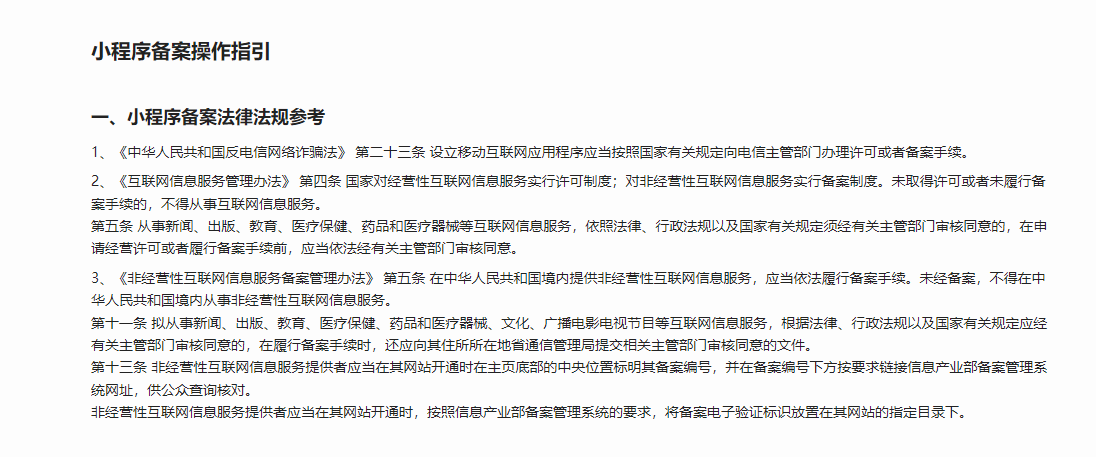 小程序备案操作指引

一、小程序备案法律法规参考

1、《中华人民共和国反电信网络诈骗法》 第二十三条 设立移动互联网应用程序应当按照国家有关规定向电信主管部门办理许可或者备案手续。

2、《互联网信息服务管理办法》 第四条 国家对经营性互联网信息服务实行许可制度；对非经营性互联网信息服务实行备案制度。未取得许可或者未履行备案手续的，不得从事互联网信息服务。
第五条 从事新闻、出版、教育、医疗保健、药品和医疗器械等互联网信息服务，依照法律、行政法规以及国家有关规定须经有关主管部门审核同意的，在申请经营许可或者履行备案手续前，应当依法经有关主管部门审核同意。

3、《非经营性互联网信息服务备案管理办法》 第五条 在中华人民共和国境内提供非经营性互联网信息服务，应当依法履行备案手续。未经备案，不得在中华人民共和国境内从事非经营性互联网信息服务。
第十一条 拟从事新闻、出版、教育、医疗保健、药品和医疗器械、文化、广播电影电视节目等互联网信息服务，根据法律、行政法规以及国家有关规定应经有关主管部门审核同意的，在履行备案手续时，还应向其住所所在地省通信管理局提交相关主管部门审核同意的文件。
第十三条 非经营性互联网信息服务提供者应当在其网站开通时在主页底部的中央位置标明其备案编号，并在备案编号下方按要求链接信息产业部备案管理系统网址，供公众查询核对。
非经营性互联网信息服务提供者应当在其网站开通时，按照信息产业部备案管理系统的要求，将备案电子验证标识放置在其网站的指定目录下。